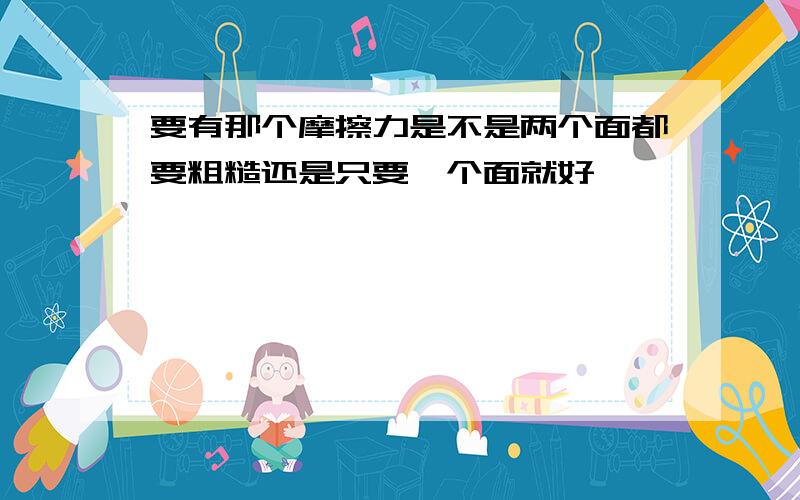 要有那个摩擦力是不是两个面都要粗糙还是只要一个面就好